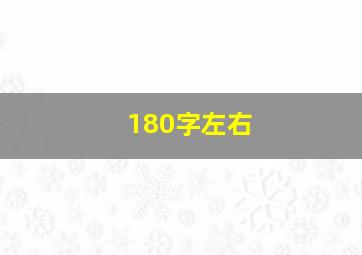 180字左右